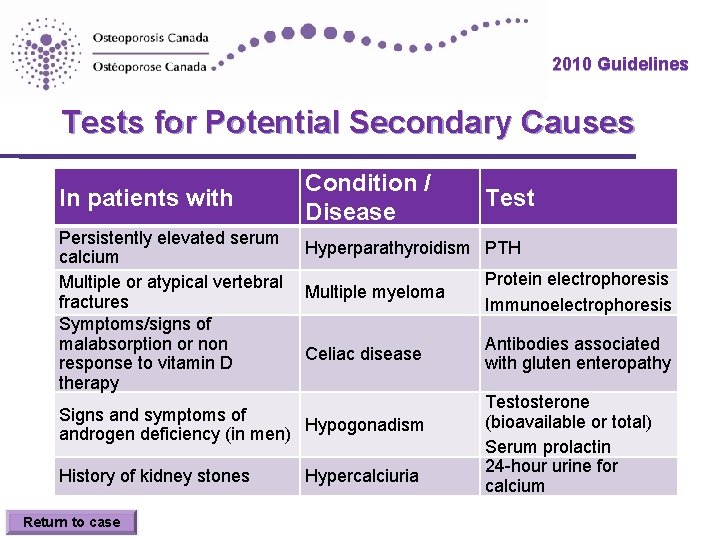 Osteoporosis Canada
Ostéoporose Canada

2010 Guidelines

Tests for Potential Secondary Causes

| In patients with | Condition / Disease | Test |
|---|---|---|
| Persistently elevated serum calcium | Hyperparathyroidism | PTH |
| Multiple or atypical vertebral fractures | Multiple myeloma | Protein electrophoresis Immunoelectrophoresis |
| Symptoms/signs of malabsorption or non response to vitamin D therapy | Celiac disease | Antibodies associated with gluten enteropathy |
| Signs and symptoms of androgen deficiency (in men) | Hypogonadism | Testosterone (bioavailable or total) Serum prolactin |
| History of kidney stones | Hypercalciuria | 24-hour urine for calcium |

Return to case